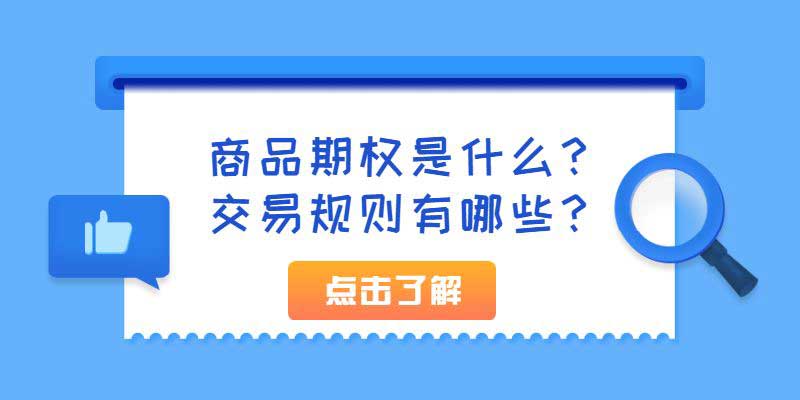 商品期权是什么？
交易规则有哪些？

点击了解